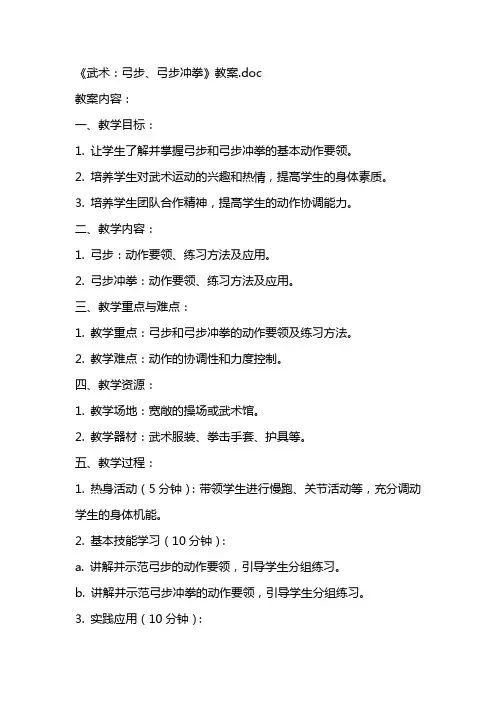 《武术：弓步、弓步冲拳》教案.doc

教案内容：

一、教学目标：

1. 让学生了解并掌握弓步和弓步冲拳的基本动作要领。

2. 培养学生对武术运动的兴趣和热情，提高学生的身体素质。

3. 培养学生团队合作精神，提高学生的动作协调能力。

二、教学内容：

1. 弓步：动作要领、练习方法及应用。

2. 弓步冲拳：动作要领、练习方法及应用。

三、教学重点与难点：

1. 教学重点：弓步和弓步冲拳的动作要领及练习方法。

2. 教学难点：动作的协调性和力度控制。

四、教学资源：

1. 教学场地：宽敞的操场或武术馆。

2. 教学器材：武术服装、拳击手套、护具等。

五、教学过程：

1. 热身活动（5分钟）：带领学生进行慢跑、关节活动等，充分调动学生的身体机能。

2. 基本技能学习（10分钟）：

a. 讲解并示范弓步的动作要领，引导学生分组练习。

b. 讲解并示范弓步冲拳的动作要领，引导学生分组练习。

3. 实践应用（10分钟）：